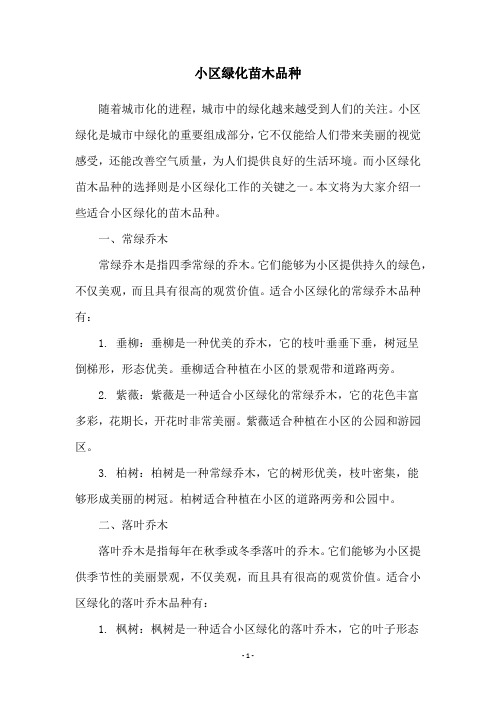 小区绿化苗木品种

随着城市化的进程，城市中的绿化越来越受到人们的关注。小区绿化是城市中绿化的重要组成部分，它不仅能给人们带来美丽的视觉感受，还能改善空气质量，为人们提供良好的生活环境。而小区绿化苗木品种的选择则是小区绿化工作的关键之一。本文将为大家介绍一些适合小区绿化的苗木品种。

一、常绿乔木

常绿乔木是指四季常绿的乔木。它们能够为小区提供持久的绿色，不仅美观，而且具有很高的观赏价值。适合小区绿化的常绿乔木品种有：

1. 垂柳：垂柳是一种优美的乔木，它的枝叶垂垂下垂，树冠呈倒梯形，形态优美。垂柳适合种植在小区的景观带和道路两旁。

2. 紫薇：紫薇是一种适合小区绿化的常绿乔木，它的花色丰富多彩，花期长，开花时非常美丽。紫薇适合种植在小区的公园和游园区。

3. 柏树：柏树是一种常绿乔木，它的树形优美，枝叶密集，能够形成美丽的树冠。柏树适合种植在小区的道路两旁和公园中。

二、落叶乔木

落叶乔木是指每年在秋季或冬季落叶的乔木。它们能够为小区提供季节性的美丽景观，不仅美观，而且具有很高的观赏价值。适合小区绿化的落叶乔木品种有：

1. 枫树：枫树是一种适合小区绿化的落叶乔木，它的叶子形态

- 1 -